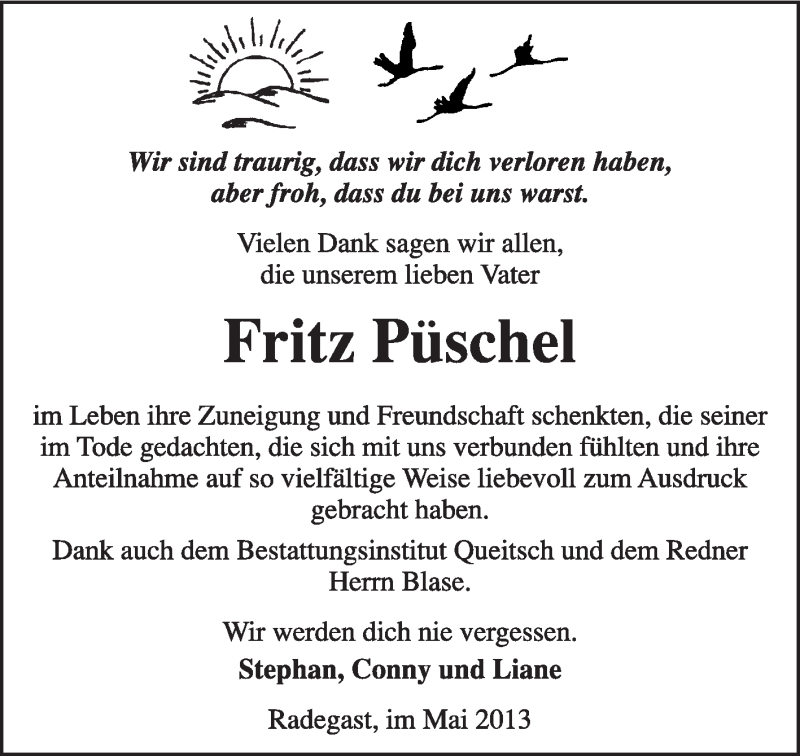 Wir sind traurig, dass wir dich verloren haben, aber froh, dass du bei uns warst.

Vielen Dank sagen wir allen, die unserem lieben Vater

Fritz Püschel

im Leben ihre Zuneigung und Freundschaft schenkten, die seiner im Tode gedachten, die sich mit uns verbunden fühlten und ihre Anteilnahme auf so vielfältige Weise liebevoll zum Ausdruck gebracht haben.

Dank auch dem Bestattungsinstitut Queitsch und dem Redner Herrn Blase.

Wir werden dich nie vergessen.

Stephan, Conny und Liane

Radegast, im Mai 2013